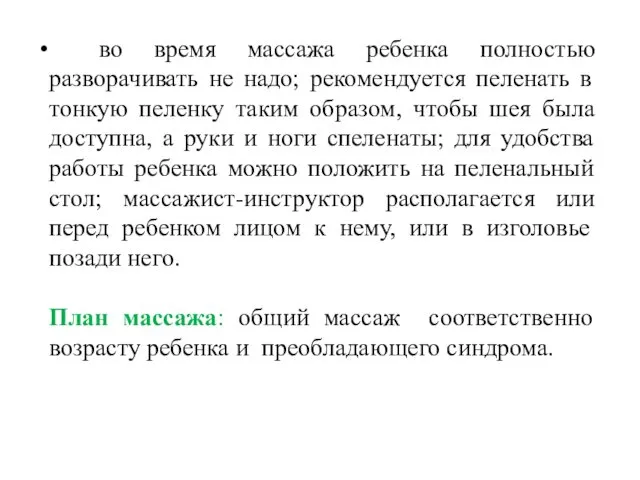 • во время массажа ребенка полностью разворачивать не надо; рекомендуется пеленать в тонкую пеленку таким образом, чтобы шея была доступна, а руки и ноги спеленаты; для удобства работы ребенка можно положить на пеленальный стол; массажист-инструктор располагается или перед ребенком лицом к нему, или в изголовье позади него.

План массажа: общий массаж соответственно возрасту ребенка и преобладающего синдрома.